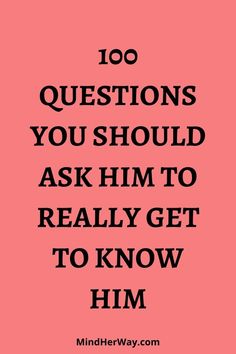 100
QUESTIONS YOU SHOULD ASK HIM TO REALLY GET TO KNOW HIM

MindHerWay.com